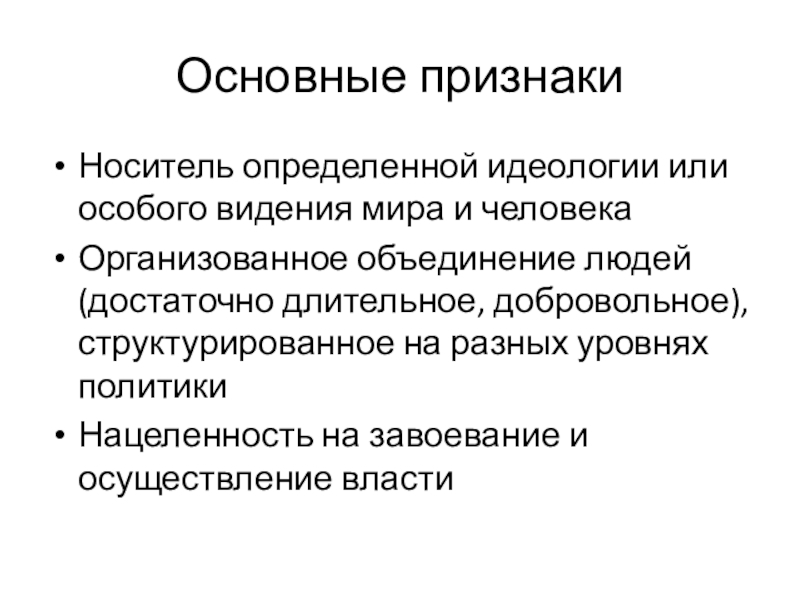 Основные признаки

• Носитель определенной идеологии или особого видения мира и человека

• Организованное объединение людей (достаточно длительное, добровольное), структурированное на разных уровнях политики

• Нацеленность на завоевание и осуществление власти